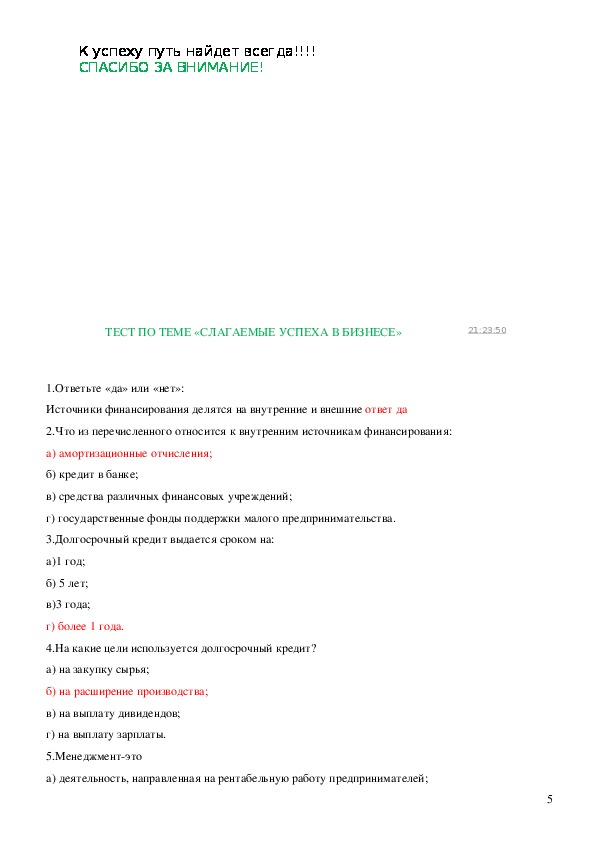 К успеху путь найдет всегда!!!!
СПАСИБО ЗА ВНИМАНИЕ!

ТЕСТ ПО ТЕМЕ «СЛАГАЕМЫЕ УСПЕХА В БИЗНЕСЕ»

21:23:50

1.Ответьте «да» или «нет»:

Источники финансирования делятся на внутренние и внешние ответ да

2.Что из перечисленного относится к внутренним источникам финансирования:

а) амортизационные отчисления;

б) кредит в банке;

в) средства различных финансовых учреждений;

г) государственные фонды поддержки малого предпринимательства.

3.Долгосрочный кредит выдается сроком на:

а)1 год;

б) 5 лет;

в)3 года;

г) более 1 года.

4.На какие цели используется долгосрочный кредит?

а) на закупку сырья;

б) на расширение производства;

в) на выплату дивидендов;

г) на выплату зарплаты.

5.Менеджмент-это

а) деятельность, направленная на рентабельную работу предпринимателей;

5